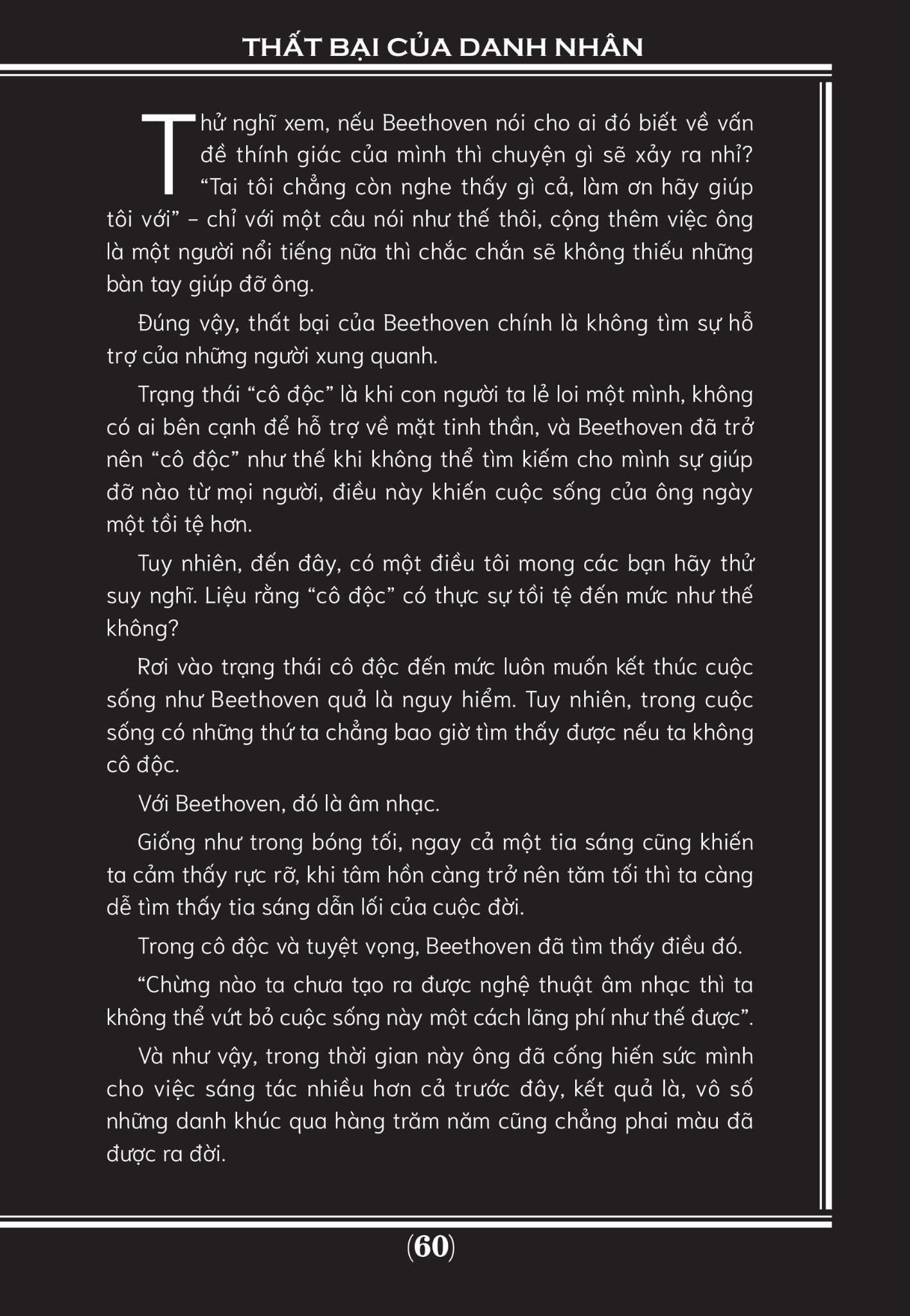 THẤT BẠI CỦA DANH NHÂN

Thử nghĩ xem, nếu Beethoven nói cho ai đó biết về vấn đề thính giác của mình thì chuyện gì sẽ xảy ra nhỉ? "Tai tôi chẳng còn nghe thấy gì cả, làm ơn hãy giúp tôi với" – chỉ với một câu nói như thế thôi, cộng thêm việc ông là một người nổi tiếng nữa thì chắc chắn sẽ không thiếu những bàn tay giúp đỡ ông.

Đúng vậy, thất bại của Beethoven chính là không tìm sự hỗ trợ của những người xung quanh.

Trạng thái "cô độc" là khi con người ta lẻ loi một mình, không có ai bên cạnh để hỗ trợ về mặt tinh thần, và Beethoven đã trở nên "cô độc" như thế khi không thể tìm kiếm cho mình sự giúp đỡ nào từ mọi người, điều này khiến cuộc sống của ông ngày một tồi tệ hơn.

Tuy nhiên, đến đây, có một điều tôi mong các bạn hãy thử suy nghĩ. Liệu rằng "cô độc" có thực sự tồi tệ đến mức như thế không?

Rơi vào trạng thái cô độc đến mức luôn muốn kết thúc cuộc sống như Beethoven quả là nguy hiểm. Tuy nhiên, trong cuộc sống có những thứ ta chẳng bao giờ tìm thấy được nếu ta không cô độc.

Với Beethoven, đó là âm nhạc.

Giống như trong bóng tối, ngay cả một tia sáng cũng khiến ta cảm thấy rực rỡ, khi tâm hồn càng trở nên tăm tối thì ta càng dễ tìm thấy tia sáng dẫn lối của cuộc đời.

Trong cô độc và tuyệt vọng, Beethoven đã tìm thấy điều đó.

"Chừng nào ta chưa tạo ra được nghệ thuật âm nhạc thì ta không thể vứt bỏ cuộc sống này một cách lãng phí như thế được".

Và như vậy, trong thời gian này ông đã cống hiến sức mình cho việc sáng tác nhiều hơn cả trước đây, kết quả là, vô số những danh khúc qua hàng trăm năm cũng chẳng phai màu đã được ra đời.

(60)